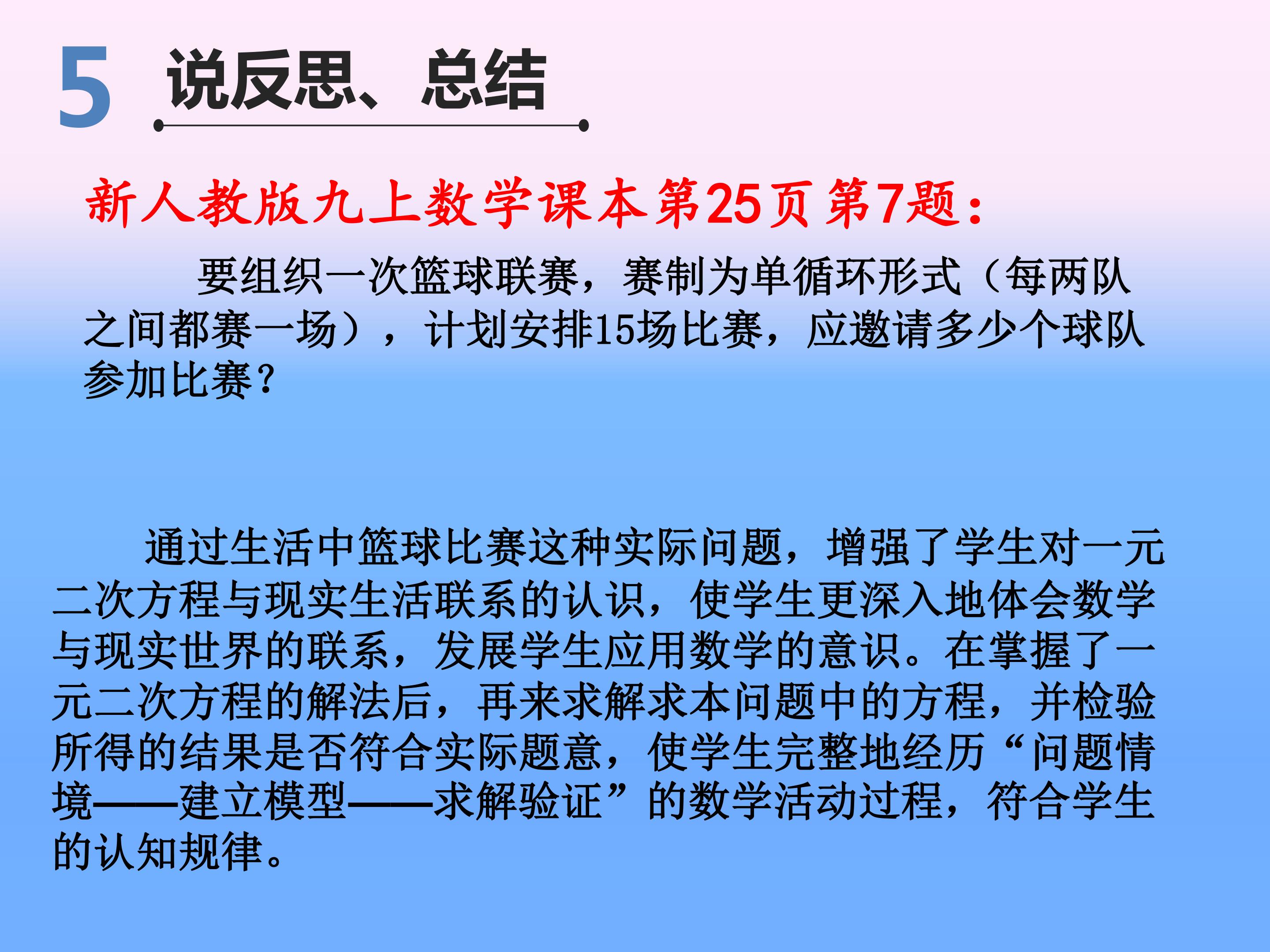 5 说反思、总结

新人教版九上数学课本第25页第7题：

要组织一次篮球联赛，赛制为单循环形式（每两队之间都赛一场），计划安排15场比赛，应邀请多少个球队参加比赛？

通过生活中篮球比赛这种实际问题，增强了学生对一元二次方程与现实生活联系的认识，使学生更深入地体会数学与现实世界的联系，发展学生应用数学的意识。在掌握了一元二次方程的解法后，再来求解求本问题中的方程，并检验所得的结果是否符合实际题意，使学生完整地经历“问题情境——建立模型——求解验证”的数学活动过程，符合学生的认知规律。